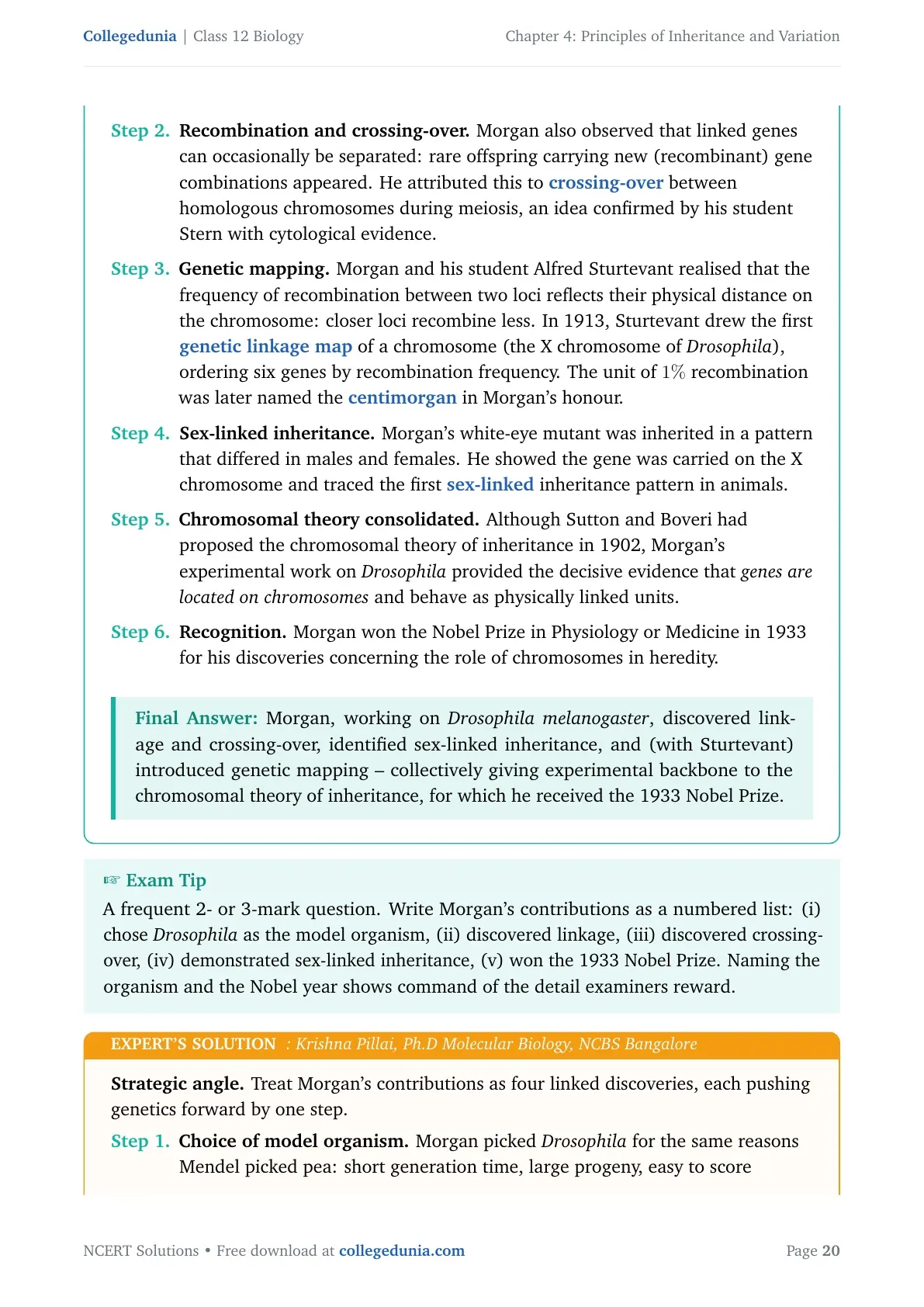 Collegedunia | Class 12 Biology

Chapter 4: Principles of Inheritance and Variation

Step 2. Recombination and crossing-over. Morgan also observed that linked genes can occasionally be separated: rare offspring carrying new (recombinant) gene combinations appeared. He attributed this to crossing-over between homologous chromosomes during meiosis, an idea confirmed by his student Stern with cytological evidence.

Step 3. Genetic mapping. Morgan and his student Alfred Sturtevant realised that the frequency of recombination between two loci reflects their physical distance on the chromosome: closer loci recombine less. In 1913, Sturtevant drew the first genetic linkage map of a chromosome (the X chromosome of Drosophila), ordering six genes by recombination frequency. The unit of $1\%$ recombination was later named the centimorgan in Morgan's honour.

Step 4. Sex-linked inheritance. Morgan's white-eye mutant was inherited in a pattern that differed in males and females. He showed the gene was carried on the X chromosome and traced the first sex-linked inheritance pattern in animals.

Step 5. Chromosomal theory consolidated. Although Sutton and Boveri had proposed the chromosomal theory of inheritance in 1902, Morgan's experimental work on Drosophila provided the decisive evidence that genes are located on chromosomes and behave as physically linked units.

Step 6. Recognition. Morgan won the Nobel Prize in Physiology or Medicine in 1933 for his discoveries concerning the role of chromosomes in heredity.

Final Answer: Morgan, working on Drosophila melanogaster, discovered linkage and crossing-over, identified sex-linked inheritance, and (with Sturtevant) introduced genetic mapping – collectively giving experimental backbone to the chromosomal theory of inheritance, for which he received the 1933 Nobel Prize.

☞ Exam Tip
A frequent 2- or 3-mark question. Write Morgan's contributions as a numbered list: (i) chose Drosophila as the model organism, (ii) discovered linkage, (iii) discovered crossing-over, (iv) demonstrated sex-linked inheritance, (v) won the 1933 Nobel Prize. Naming the organism and the Nobel year shows command of the detail examiners reward.

EXPERT'S SOLUTION : Krishna Pillai, Ph.D Molecular Biology, NCBS Bangalore

Strategic angle. Treat Morgan's contributions as four linked discoveries, each pushing genetics forward by one step.

Step 1. Choice of model organism. Morgan picked Drosophila for the same reasons Mendel picked pea: short generation time, large progeny, easy to score

NCERT Solutions • Free download at collegedunia.com

Page 20